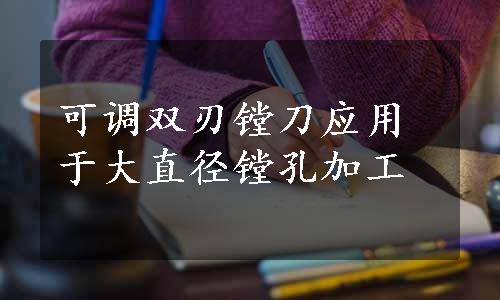 可调双刃镗刀应用于大直径镗孔加工